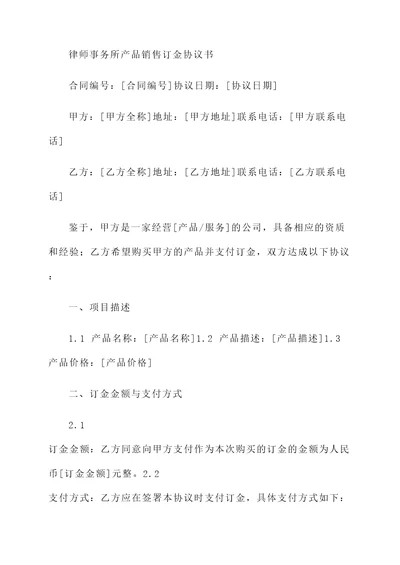 律师事务所产品销售订金协议书

合同编号：[合同编号]协议日期：[协议日期]

甲方：[甲方全称]地址：[甲方地址]联系电话：[甲方联系电话]

乙方：[乙方全称]地址：[乙方地址]联系电话：[乙方联系电话]

鉴于，甲方是一家经营[产品/服务]的公司，具备相应的资质和经验；乙方希望购买甲方的产品并支付订金，双方达成以下协议：

一、项目描述

1.1 产品名称：[产品名称]1.2 产品描述：[产品描述]1.3 产品价格：[产品价格]

二、订金金额与支付方式

2.1
订金金额：乙方同意向甲方支付作为本次购买的订金的金额为人民币[订金金额]元整。2.2
支付方式：乙方应在签署本协议时支付订金，具体支付方式如下：